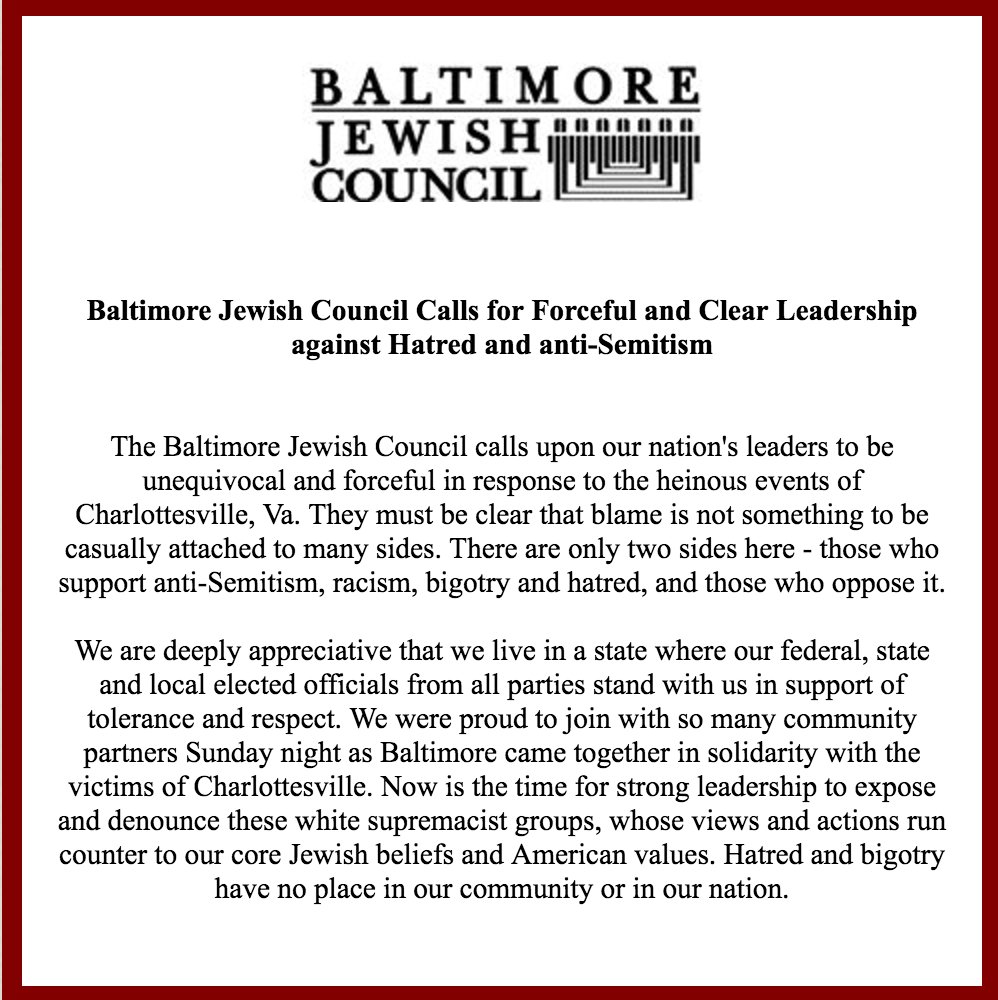 BALTIMORE
JEWISH
COUNCIL

Baltimore Jewish Council Calls for Forceful and Clear Leadership against Hatred and anti-Semitism

The Baltimore Jewish Council calls upon our nation's leaders to be unequivocal and forceful in response to the heinous events of Charlottesville, Va. They must be clear that blame is not something to be casually attached to many sides. There are only two sides here - those who support anti-Semitism, racism, bigotry and hatred, and those who oppose it.

We are deeply appreciative that we live in a state where our federal, state and local elected officials from all parties stand with us in support of tolerance and respect. We were proud to join with so many community partners Sunday night as Baltimore came together in solidarity with the victims of Charlottesville. Now is the time for strong leadership to expose and denounce these white supremacist groups, whose views and actions run counter to our core Jewish beliefs and American values. Hatred and bigotry have no place in our community or in our nation.